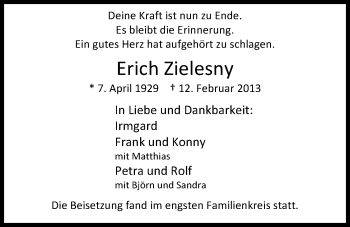 Deine Kraft ist nun zu Ende.
Es bleibt die Erinnerung.
Ein gutes Herz hat aufgehört zu schlagen.

Erich Zielesny

* 7. April 1929 † 12. Februar 2013

In Liebe und Dankbarkeit:
Irmgard
Frank und Konny
mit Matthias
Petra und Rolf
mit Björn und Sandra

Die Beisetzung fand im engsten Familienkreis statt.